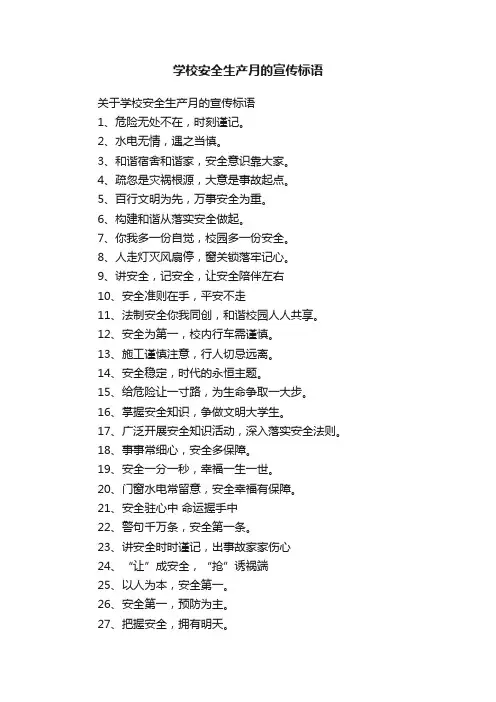 学校安全生产月的宣传标语

关于学校安全生产月的宣传标语

1、危险无处不在，时刻谨记。

2、水电无情，遇之当慎。

3、和谐宿舍和谐家，安全意识靠大家。

4、疏忽是灾祸根源，大意是事故起点。

5、百行文明为先，万事安全为重。

6、构建和谐从落实安全做起。

7、你我多一份自觉，校园多一份安全。

8、人走灯灭风扇停，窗关锁落牢记心。

9、讲安全，记安全，让安全陪伴左右

10、安全准则在手，平安不走

11、法制安全你我同创，和谐校园人人共享。

12、安全为第一，校内行车需谨慎。

13、施工谨慎注意，行人切忌远离。

14、安全稳定，时代的永恒主题。

15、给危险让一寸路，为生命争取一大步。

16、掌握安全知识，争做文明大学生。

17、广泛开展安全知识活动，深入落实安全法则。

18、事事常细心，安全多保障。

19、安全一分一秒，幸福一生一世。

20、门窗水电常留意，安全幸福有保障。

21、安全驻心中 命运握手中

22、警句千万条，安全第一条。

23、讲安全时时谨记，出事故家家伤心

24、“让”成安全，“抢”诱祸端

25、以人为本，安全第一。

26、安全第一，预防为主。

27、把握安全，拥有明天。